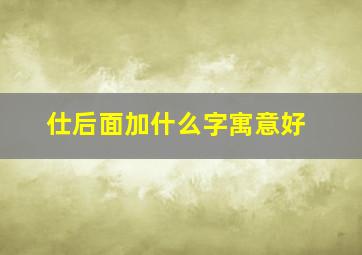 仕后面加什么字寓意好